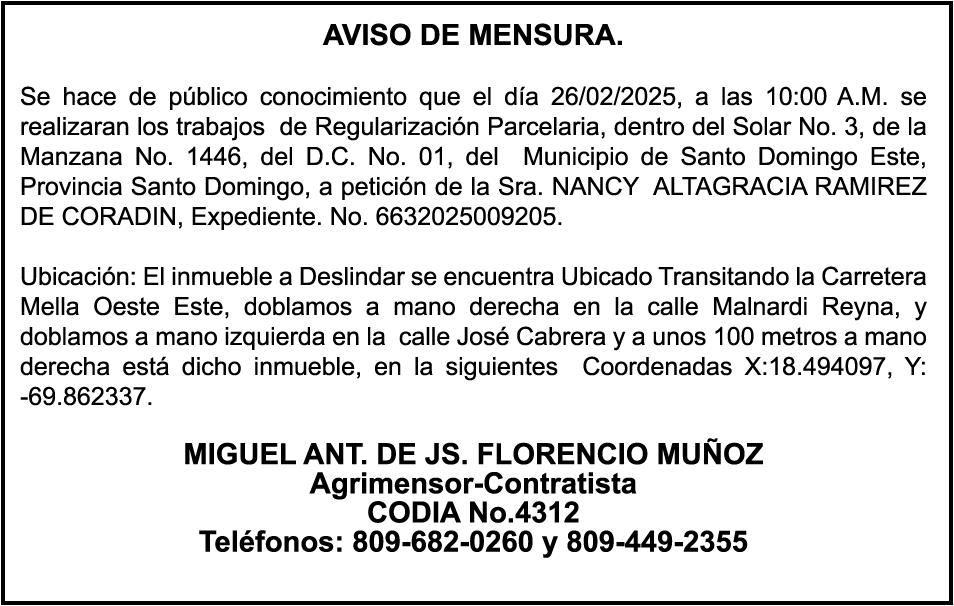 AVISO DE MENSURA.

Se hace de público conocimiento que el día 26/02/2025, a las 10:00 A.M. se realizaran los trabajos de Regularización Parcelaria, dentro del Solar No. 3, de la Manzana No. 1446, del D.C. No. 01, del Municipio de Santo Domingo Este, Provincia Santo Domingo, a petición de la Sra. NANCY ALTAGRACIA RAMIREZ DE CORADIN, Expediente. No. 6632025009205.

Ubicación: El inmueble a Deslindar se encuentra Ubicado Transitando la Carretera Mella Oeste Este, doblamos a mano derecha en la calle Malnardi Reyna, y doblamos a mano izquierda en la calle José Cabrera y a unos 100 metros a mano derecha está dicho inmueble, en la siguientes Coordenadas X:18.494097, Y: -69.862337.

MIGUEL ANT. DE JS. FLORENCIO MUÑOZ
Agrimensor-Contratista
CODIA No.4312
Teléfonos: 809-682-0260 y 809-449-2355